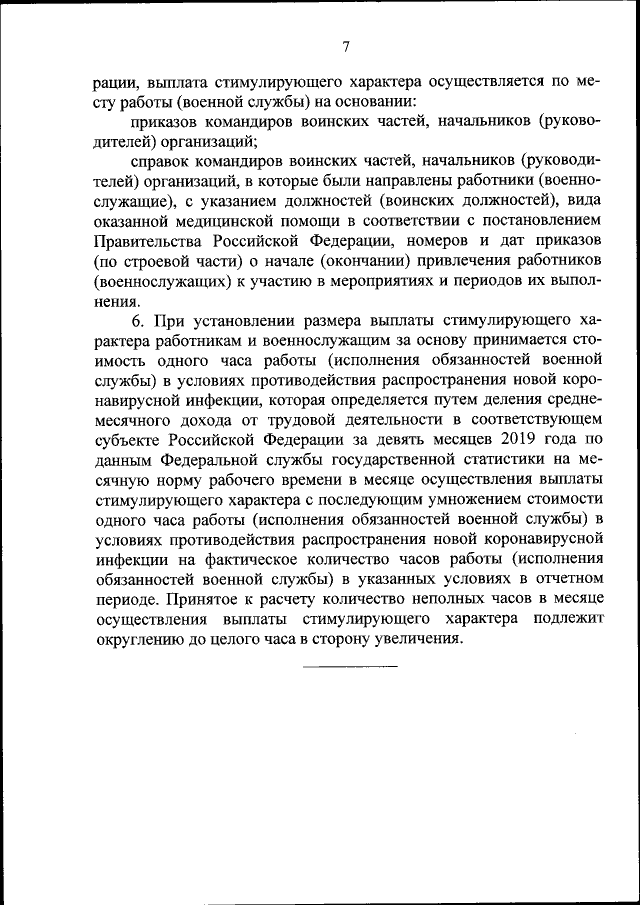 7

рации, выплата стимулирующего характера осуществляется по месту работы (военной службы) на основании:

приказов командиров воинских частей, начальников (руководителей) организаций;

справок командиров воинских частей, начальников (руководителей) организаций, в которые были направлены работники (военнослужащие), с указанием должностей (воинских должностей), вида оказанной медицинской помощи в соответствии с постановлением Правительства Российской Федерации, номеров и дат приказов (по строевой части) о начале (окончании) привлечения работников (военнослужащих) к участию в мероприятиях и периодов их выполнения.

6. При установлении размера выплаты стимулирующего характера работникам и военнослужащим за основу принимается стоимость одного часа работы (исполнения обязанностей военной службы) в условиях противодействия распространения новой коронавирусной инфекции, которая определяется путем деления среднемесячного дохода от трудовой деятельности в соответствующем субъекте Российской Федерации за девять месяцев 2019 года по данным Федеральной службы государственной статистики на месячную норму рабочего времени в месяце осуществления выплаты стимулирующего характера с последующим умножением стоимости одного часа работы (исполнения обязанностей военной службы) в условиях противодействия распространения новой коронавирусной инфекции на фактическое количество часов работы (исполнения обязанностей военной службы) в указанных условиях в отчетном периоде. Принятое к расчету количество неполных часов в месяце осуществления выплаты стимулирующего характера подлежит округлению до целого часа в сторону увеличения.